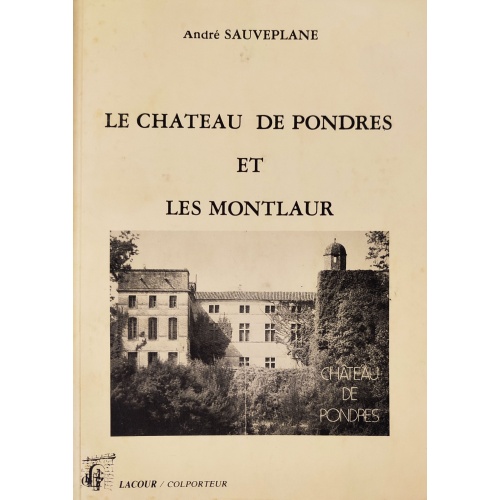 André SAUVEPLANE

LE CHATEAU DE PONDRES

ET

LES MONTLAUR

CHÂTEAU DE PONDRES

LACOUR / COLPORTEUR